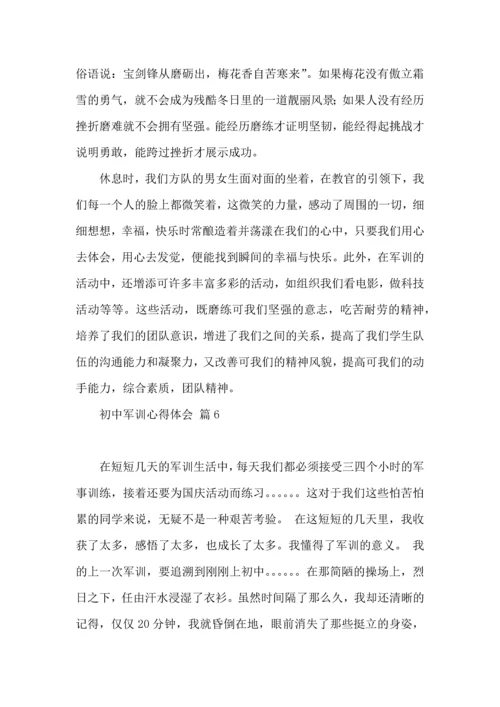 俗语说：宝剑锋从磨砺出，梅花香自苦寒来”。如果梅花没有傲立霜雪的勇气，就不会成为残酷冬日里的一道靓丽风景；如果人没有经历挫折磨难就不会拥有坚强。能经历磨练才证明坚韧，能经得起挑战才说明勇敢，能跨过挫折才展示成功。

休息时，我们方队的男女生面对面的坐着，在教官的引领下，我们每一个人的脸上都微笑着，这微笑的力量，感动了周围的一切，细细想想，幸福，快乐时常酿造着并荡漾在我们的心中，只要我们用心去体会，用心去发觉，便能找到瞬间的幸福与快乐。此外，在军训的活动中，还增添可许多丰富多彩的活动，如组织我们看电影，做科技活动等等。这些活动，既磨练可我们坚强的意志，吃苦耐劳的精神，培养了我们的团队意识，增进了我们之间的关系，提高了我们学生队伍的沟通能力和凝聚力，又改善可我们的精神风貌，提高可我们的动手能力，综合素质，团队精神。

初中军训心得体会 篇6

在短短几天的军训生活中，每天我们都必须接受三四个小时的军事训练，接着还要为国庆活动而练习。。。。。。这对于我们这些怕苦怕累的同学来说，无疑不是一种艰苦考验。 在这短短的几天里，我收获了太多，感悟了太多，也成长了太多。我懂得了军训的意义。 我的上一次军训，要追溯到刚刚上初中。。。。。。在那简陋的操场上，烈日之下，任由汗水浸湿了衣衫。虽然时间隔了那么久，我却还清晰的记得，仅仅20分钟，我就昏倒在地，眼前消失了那些挺立的身姿，